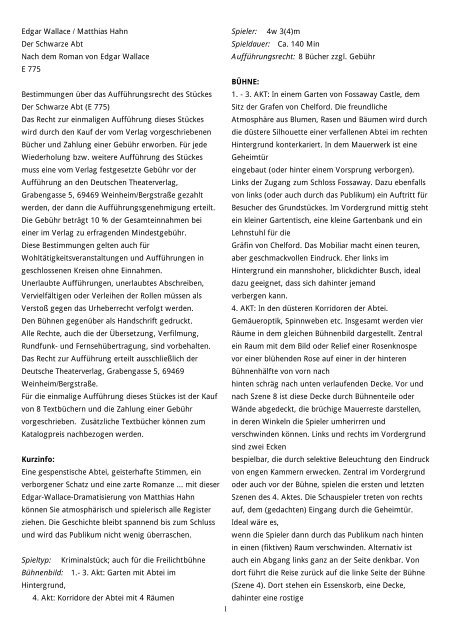 Edgar Wallace / Matthias Hahn
Der Schwarze Abt
Nach dem Roman von Edgar Wallace
E 775

Bestimmungen über das Aufführungsrecht des Stückes Der Schwarze Abt (E 775)
Das Recht zur einmaligen Aufführung dieses Stückes wird durch den Kauf der vom Verlag vorgeschriebenen Bücher und Zahlung einer Gebühr erworben. Für jede Wiederholung bzw. weitere Aufführung des Stückes muss eine vom Verlag festgesetzte Gebühr vor der Aufführung an den Deutschen Theaterverlag, Grabengasse 5, 69469 Weinheim/Bergstraße gezahlt werden, der dann die Aufführungsgenehmigung erteilt. Die Gebühr beträgt 10 % der Gesamteinnahmen bei einer im Verlag zu erfragenden Mindestgebühr.
Diese Bestimmungen gelten auch für Wohltätigkeitsveranstaltungen und Aufführungen in geschlossenen Kreisen ohne Einnahmen.
Unerlaubte Aufführungen, unerlaubtes Abschreiben, Vervielfältigen oder Verleihen der Rollen müssen als Verstoß gegen das Urheberrecht verfolgt werden.
Den Bühnen gegenüber als Handschrift gedruckt.
Alle Rechte, auch die der Übersetzung, Verfilmung, Rundfunk- und Fernsehübertragung, sind vorbehalten.
Das Recht zur Aufführung erteilt ausschließlich der Deutsche Theaterverlag, Grabengasse 5, 69469 Weinheim/Bergstraße.
Für die einmalige Aufführung dieses Stückes ist der Kauf von 8 Textbüchern und die Zahlung einer Gebühr vorgeschrieben. Zusätzliche Textbücher können zum Katalogpreis nachbezogen werden.

Kurzinfo:
Eine gespenstische Abtei, geisterhafte Stimmen, ein verborgener Schatz und eine zarte Romanze ... mit dieser Edgar-Wallace-Dramatisierung von Matthias Hahn können Sie atmosphärisch und spielerisch alle Register ziehen. Die Geschichte bleibt spannend bis zum Schluss und wird das Publikum nicht wenig überraschen.

Spieltyp: Kriminalstück; auch für die Freilichtbühne
Bühnenbild: 1.- 3. Akt: Garten mit Abtei im Hintergrund,
4. Akt: Korridore der Abtei mit 4 Räumen

Spieler: 4w 3(4)m
Spieldauer: Ca. 140 Min
Aufführungsrecht: 8 Bücher zzgl. Gebühr

BÜHNE:
1. - 3. AKT: In einem Garten von Fossaway Castle, dem Sitz der Grafen von Chelford. Die freundliche Atmosphäre aus Blumen, Rasen und Bäumen wird durch die düstere Silhouette einer verfallenen Abtei im rechten Hintergrund konterkariert. In dem Mauerwerk ist eine Geheimtür
eingebaut (oder hinter einem Vorsprung verborgen). Links der Zugang zum Schloss Fossaway. Dazu ebenfalls von links (oder auch durch das Publikum) ein Auftritt für Besucher des Grundstückes. Im Vordergrund mittig steht ein kleiner Gartentisch, eine kleine Gartenbank und ein Lehnstuhl für die
Gräfin von Chelford. Das Mobiliar macht einen teuren, aber geschmackvollen Eindruck. Eher links im Hintergrund ein mannshoher, blickdichter Busch, ideal dazu geeignet, dass sich dahinter jemand
verbergen kann.
4. AKT: In den düsteren Korridoren der Abtei. Gemäueroptik, Spinnweben etc. Insgesamt werden vier Räume in dem gleichen Bühnenbild dargestellt. Zentral ein Raum mit dem Bild oder Relief einer Rosenknospe vor einer blühenden Rose auf einer in der hinteren Bühnenhälfte von vorn nach
hinten schräg nach unten verlaufenden Decke. Vor und nach Szene 8 ist diese Decke durch Bühnenteile oder Wände abgedeckt, die brüchige Mauerreste darstellen, in deren Winkeln die Spieler umherirren und verschwinden können. Links und rechts im Vordergrund sind zwei Ecken
bespielbar, die durch selektive Beleuchtung den Eindruck von engen Kammern erwecken. Zentral im Vordergrund oder auch vor der Bühne, spielen die ersten und letzten Szenen des 4. Aktes. Die Schauspieler treten von rechts auf, dem (gedachten) Eingang durch die Geheimtür. Ideal wäre es,
wenn die Spieler dann durch das Publikum nach hinten in einen (fiktiven) Raum verschwinden. Alternativ ist auch ein Abgang links ganz an der Seite denkbar. Von dort führt die Reise zurück auf die linke Seite der Bühne (Szene 4). Dort stehen ein Essenskorb, eine Decke, dahinter eine rostige

1